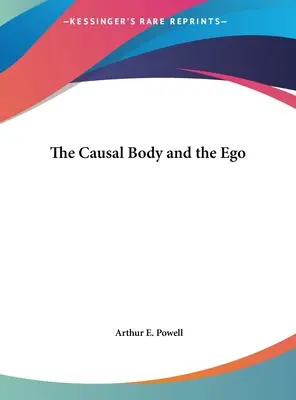 —KESSINGER'S RARE REPRINTS—

The Causal Body and the Ego

Arthur E. Powell